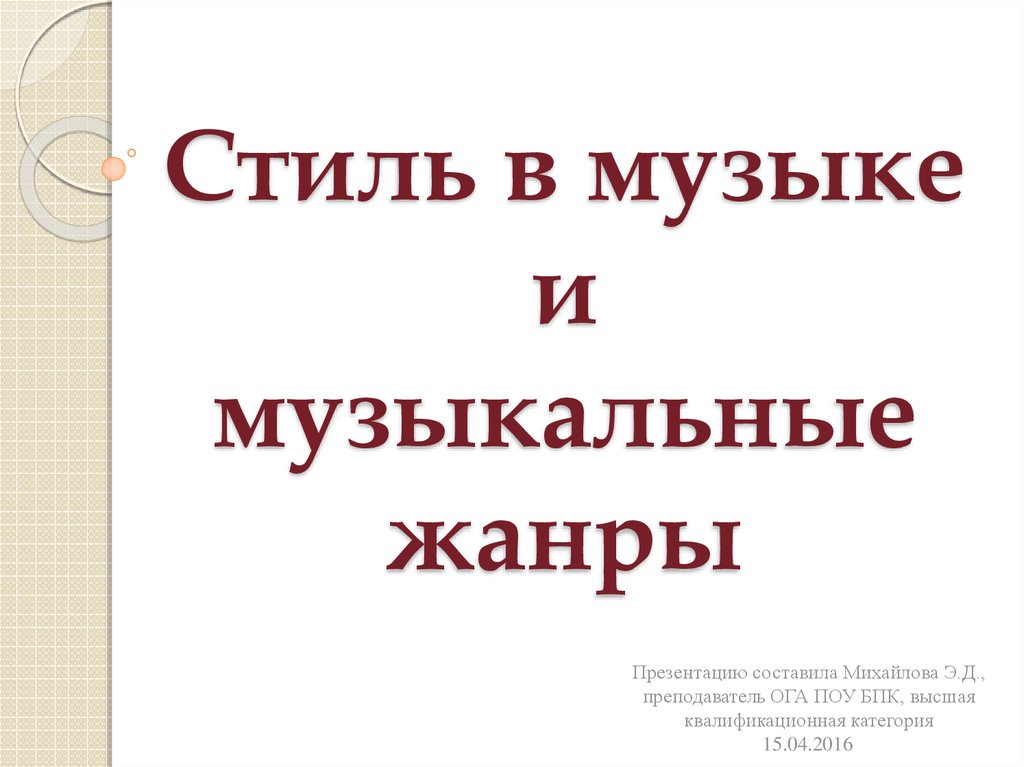 Стиль в музыке
и
музыкальные
жанры

Презентацию составила Михайлова Э.Д., преподаватель ОГА ПОУ БПК, высшая квалификационная категория
15.04.2016